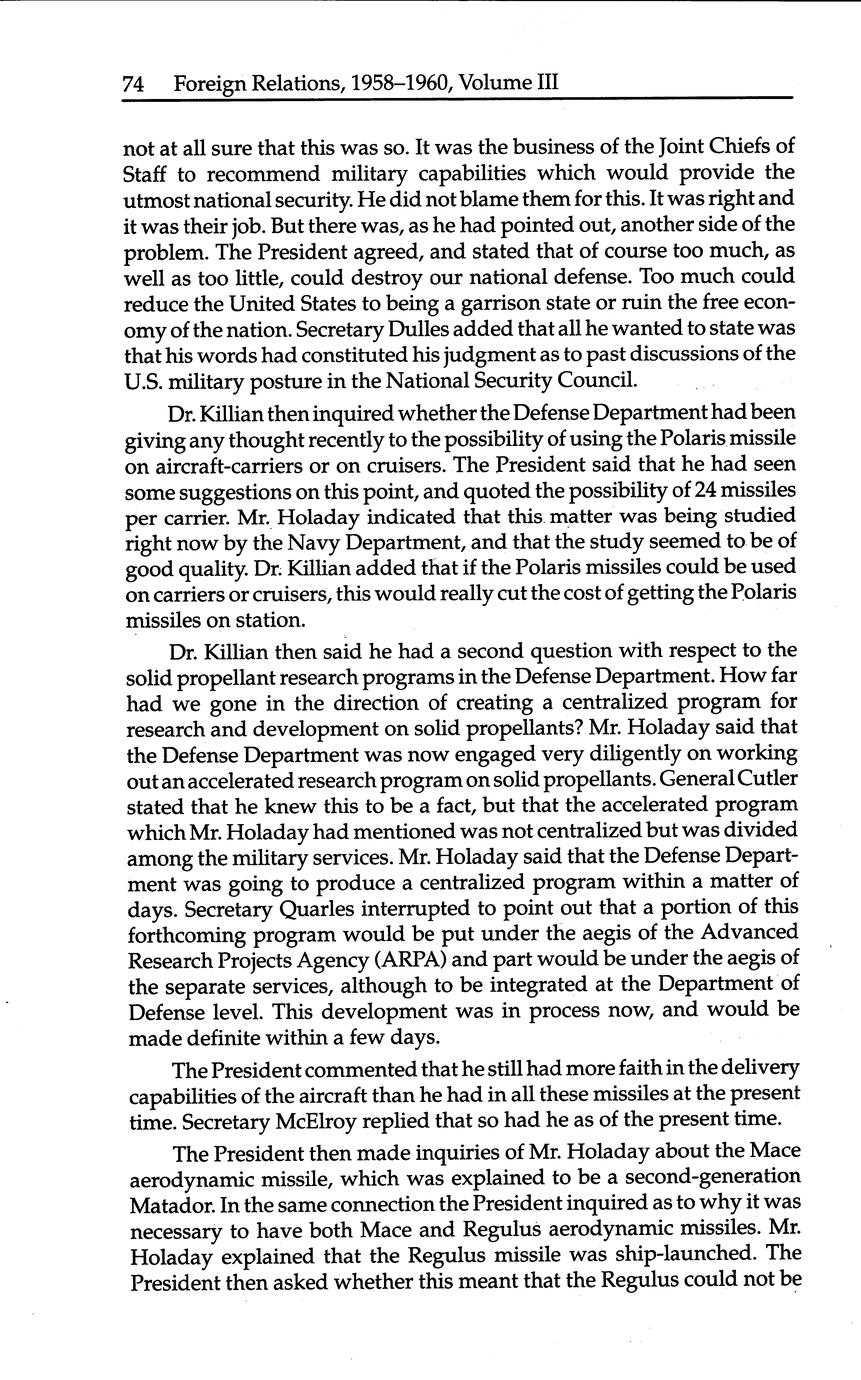 74 Foreign Relations, 1958–1960, Volume III

not at all sure that this was so. It was the business of the Joint Chiefs of Staff to recommend military capabilities which would provide the utmost national security. He did not blame them for this. It was right and it was their job. But there was, as he had pointed out, another side of the problem. The President agreed, and stated that of course too much, as well as too little, could destroy our national defense. Too much could reduce the United States to being a garrison state or ruin the free economy of the nation. Secretary Dulles added that all he wanted to state was that his words had constituted his judgment as to past discussions of the U.S. military posture in the National Security Council.

Dr. Killian then inquired whether the Defense Department had been giving any thought recently to the possibility of using the Polaris missile on aircraft-carriers or on cruisers. The President said that he had seen some suggestions on this point, and quoted the possibility of 24 missiles per carrier. Mr. Holaday indicated that this matter was being studied right now by the Navy Department, and that the study seemed to be of good quality. Dr. Killian added that if the Polaris missiles could be used on carriers or cruisers, this would really cut the cost of getting the Polaris missiles on station.

Dr. Killian then said he had a second question with respect to the solid propellant research programs in the Defense Department. How far had we gone in the direction of creating a centralized program for research and development on solid propellants? Mr. Holaday said that the Defense Department was now engaged very diligently on working out an accelerated research program on solid propellants. General Cutler stated that he knew this to be a fact, but that the accelerated program which Mr. Holaday had mentioned was not centralized but was divided among the military services. Mr. Holaday said that the Defense Department was going to produce a centralized program within a matter of days. Secretary Quarles interrupted to point out that a portion of this forthcoming program would be put under the aegis of the Advanced Research Projects Agency (ARPA) and part would be under the aegis of the separate services, although to be integrated at the Department of Defense level. This development was in process now, and would be made definite within a few days.

The President commented that he still had more faith in the delivery capabilities of the aircraft than he had in all these missiles at the present time. Secretary McElroy replied that so had he as of the present time.

The President then made inquiries of Mr. Holaday about the Mace aerodynamic missile, which was explained to be a second-generation Matador. In the same connection the President inquired as to why it was necessary to have both Mace and Regulus aerodynamic missiles. Mr. Holaday explained that the Regulus missile was ship-launched. The President then asked whether this meant that the Regulus could not be